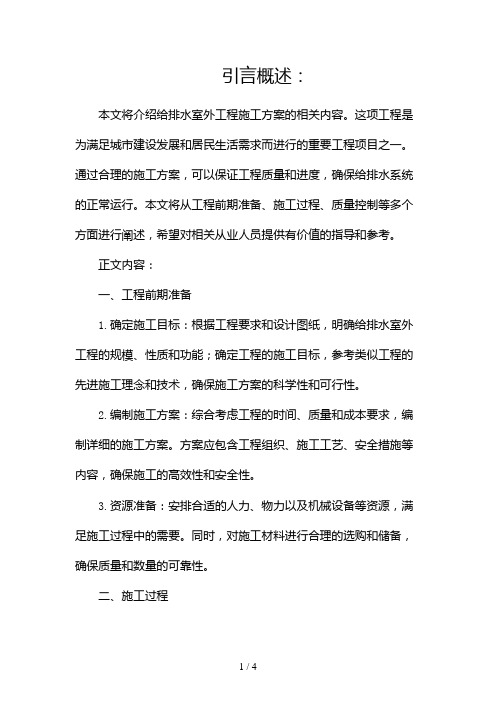 引言概述：

本文将介绍给排水室外工程施工方案的相关内容。这项工程是为满足城市建设发展和居民生活需求而进行的重要工程项目之一。通过合理的施工方案，可以保证工程质量和进度，确保给排水系统的正常运行。本文将从工程前期准备、施工过程、质量控制等多个方面进行阐述，希望对相关从业人员提供有价值的指导和参考。

正文内容：

一、工程前期准备

1. 确定施工目标：根据工程要求和设计图纸，明确给排水室外工程的规模、性质和功能；确定工程的施工目标，参考类似工程的先进施工理念和技术，确保施工方案的科学性和可行性。

2. 编制施工方案：综合考虑工程的时间、质量和成本要求，编制详细的施工方案。方案应包含工程组织、施工工艺、安全措施等内容，确保施工的高效性和安全性。

3. 资源准备：安排合适的人力、物力以及机械设备等资源，满足施工过程中的需要。同时，对施工材料进行合理的选购和储备，确保质量和数量的可靠性。

二、施工过程

1 / 4